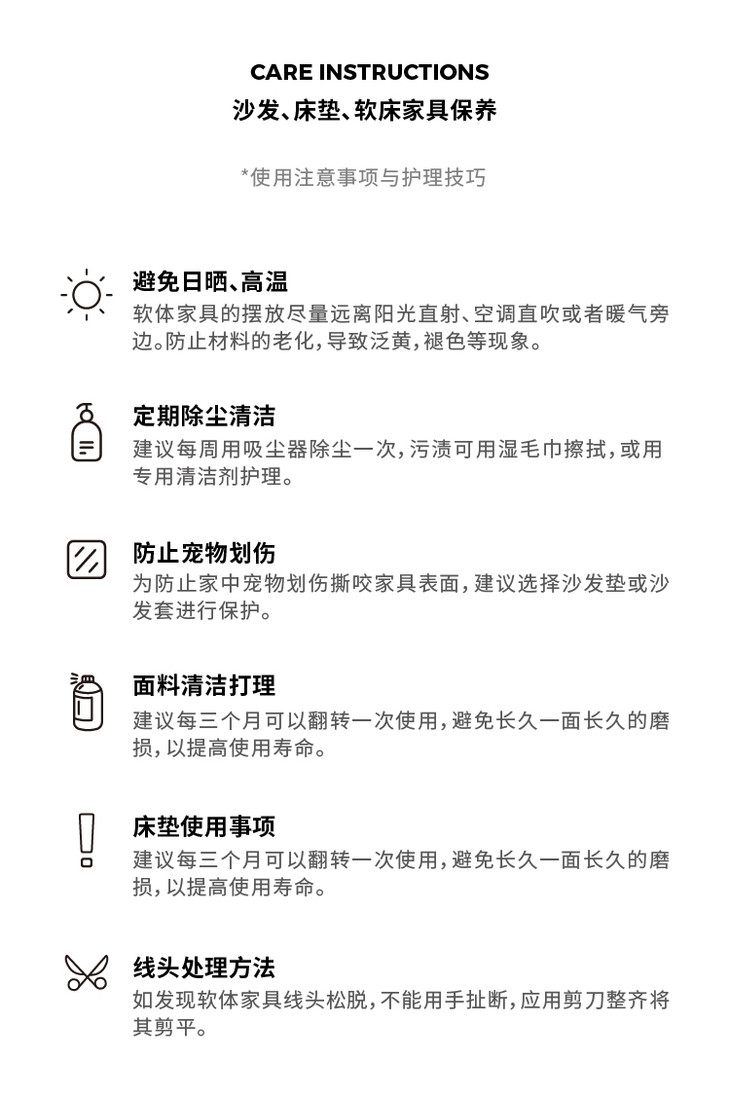 CARE INSTRUCTIONS
沙发、床垫、软床家具保养

*使用注意事项与护理技巧

避免日晒、高温
软体家具的摆放尽量远离阳光直射、空调直吹或者暖气旁边。防止材料的老化，导致泛黄，褪色等现象。

定期除尘清洁
建议每周用吸尘器除尘一次，污渍可用湿毛巾擦拭，或用专用清洁剂护理。

防止宠物划伤
为防止家中宠物划伤撕咬家具表面，建议选择沙发垫或沙发套进行保护。

面料清洁打理
建议每三个月可以翻转一次使用，避免长久一面长久的磨损，以提高使用寿命。

床垫使用事项
建议每三个月可以翻转一次使用，避免长久一面长久的磨损，以提高使用寿命。

线头处理方法
如发现软体家具线头松脱，不能用手扯断，应用剪刀整齐将其剪平。